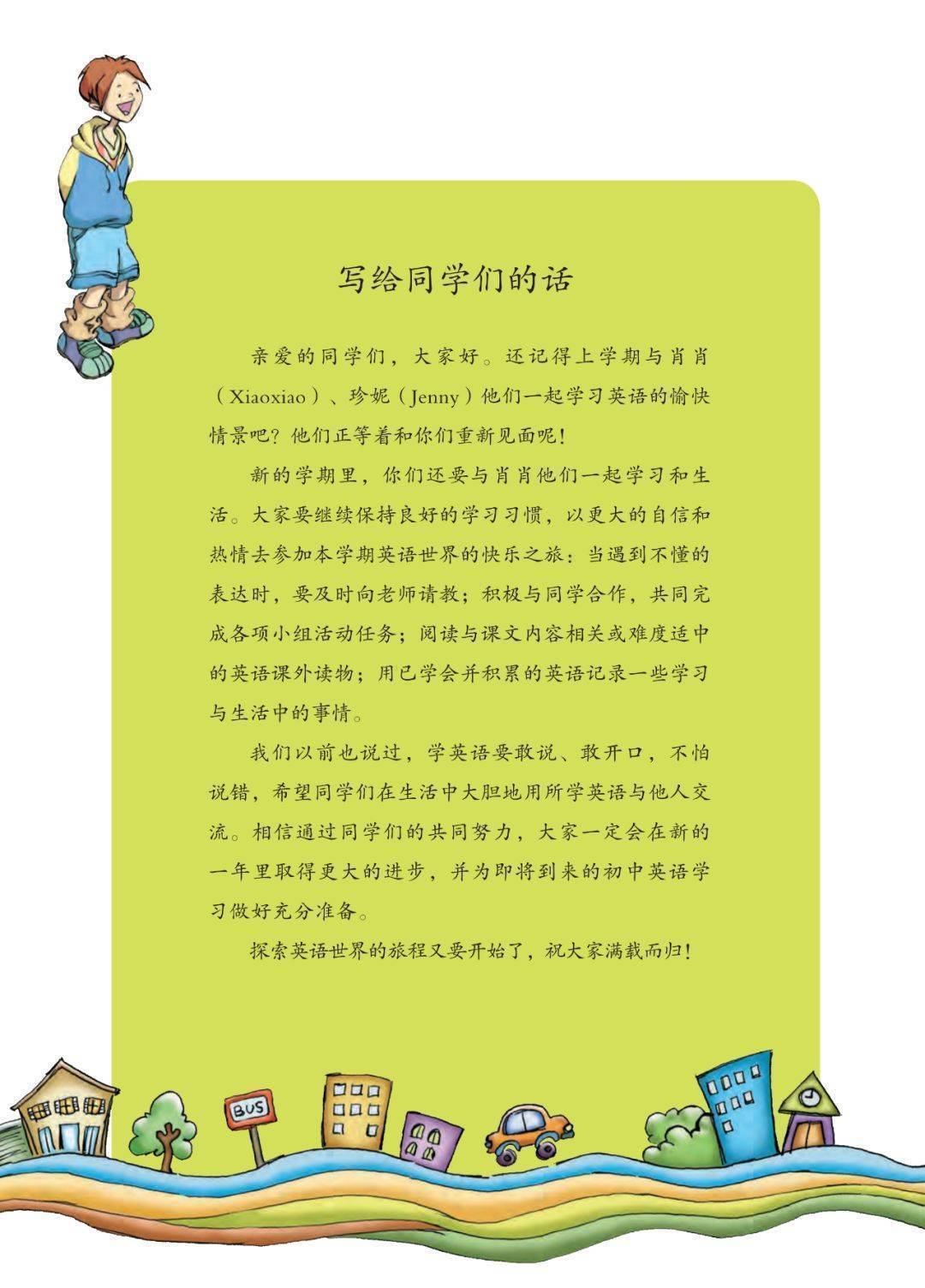 写给同学们的话

亲爱的同学们，大家好。还记得上学期与肖肖（Xiaoxiao）、珍妮（Jenny）他们一起学习英语的愉快情景吧？他们正等着和你们重新见面呢！

新的学期里，你们还要与肖肖他们一起学习和生活。大家要继续保持良好的学习习惯，以更大的自信和热情去参加本学期英语世界的快乐之旅：当遇到不懂的表达时，要及时向老师请教；积极与同学合作，共同完成各项小组活动任务；阅读与课文内容相关或难度适中的英语课外读物；用已学会并积累的英语记录一些学习与生活中的事情。

我们以前也说过，学英语要敢说、敢开口，不怕说错，希望同学们在生活中大胆地用所学英语与他人交流。相信通过同学们的共同努力，大家一定会在新的一年里取得更大的进步，并为即将到来的初中英语学习做好充分准备。

探索英语世界的旅程又要开始了，祝大家满载而归！

BUS